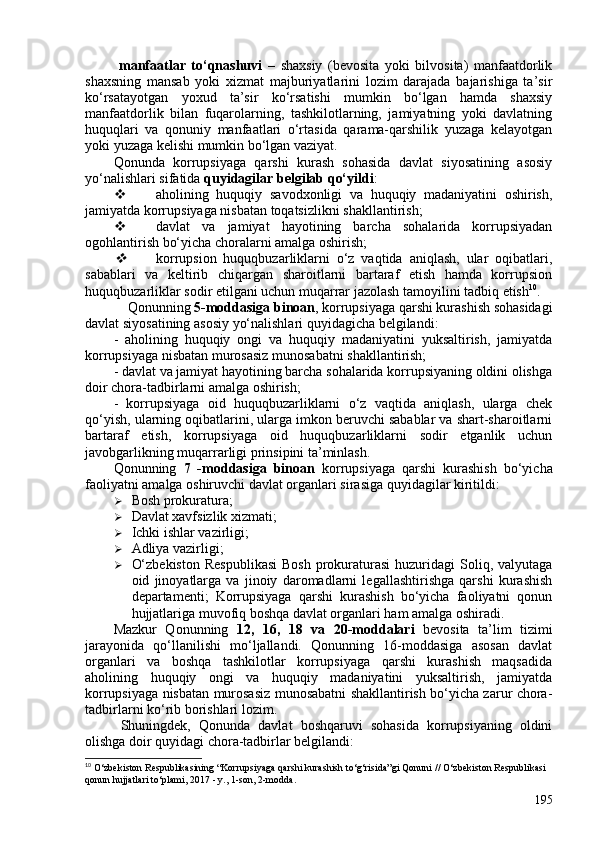 manfaatlar to‘qnashuvi – shaxsiy (bevosita yoki bilvosita) manfaatdorlik shaxsning mansab yoki xizmat majburiyatlarini lozim darajada bajarishiga ta’sir ko‘rsatayotgan yoxud ta’sir ko‘rsatishi mumkin bo‘lgan hamda shaxsiy manfaatdorlik bilan fuqarolarning, tashkilotlarning, jamiyatning yoki davlatning huquqlari va qonuniy manfaatlari o‘rtasida qarama-qarshilik yuzaga kelayotgan yoki yuzaga kelishi mumkin bo‘lgan vaziyat.

Qonunda korrupsiyaga qarshi kurash sohasida davlat siyosatining asosiy yo‘nalishlari sifatida quyidagilar belgilab qo‘yildi:

❖ aholining huquqiy savodxonligi va huquqiy madaniyatini oshirish, jamiyatda korrupsiyaga nisbatan toqatsizlikni shakllantirish;

❖ davlat va jamiyat hayotining barcha sohalarida korrupsiyadan ogohlantirish bo‘yicha choralarni amalga oshirish;

❖ korrupsion huquqbuzarliklarni o‘z vaqtida aniqlash, ular oqibatlari, sabablari va keltirib chiqargan sharoitlarni bartaraf etish hamda korrupsion huquqbuzarliklar sodir etilgani uchun muqarrar jazolash tamoyilini tadbiq etish$^{10}$.

Qonunning 5-moddasiga binoan, korrupsiyaga qarshi kurashish sohasidagi davlat siyosatining asosiy yo‘nalishlari quyidagicha belgilandi:

- aholining huquqiy ongi va huquqiy madaniyatini yuksaltirish, jamiyatda korrupsiyaga nisbatan murosasiz munosabatni shakllantirish;

- davlat va jamiyat hayotining barcha sohalarida korrupsiyaning oldini olishga doir chora-tadbirlarni amalga oshirish;

- korrupsiyaga oid huquqbuzarliklarni o‘z vaqtida aniqlash, ularga chek qo‘yish, ularning oqibatlarini, ularga imkon beruvchi sabablar va shart-sharoitlarni bartaraf etish, korrupsiyaga oid huquqbuzarliklarni sodir etganlik uchun javobgarlikning muqarrarligi prinsipini ta’minlash.

Qonunning 7 -moddasiga binoan korrupsiyaga qarshi kurashish bo‘yicha faoliyatni amalga oshiruvchi davlat organlari sirasiga quyidagilar kiritildi:

➢ Bosh prokuratura;
➢ Davlat xavfsizlik xizmati;
➢ Ichki ishlar vazirligi;
➢ Adliya vazirligi;
➢ O‘zbekiston Respublikasi Bosh prokuraturasi huzuridagi Soliq, valyutaga oid jinoyatlarga va jinoiy daromadlarni legallashtirishga qarshi kurashish departamenti; Korrupsiyaga qarshi kurashish bo‘yicha faoliyatni qonun hujjatlariga muvofiq boshqa davlat organlari ham amalga oshiradi.

Mazkur Qonunning 12, 16, 18 va 20-moddalari bevosita ta’lim tizimi jarayonida qo‘llanilishi mo‘ljallandi. Qonunning 16-moddasiga asosan davlat organlari va boshqa tashkilotlar korrupsiyaga qarshi kurashish maqsadida aholining huquqiy ongi va huquqiy madaniyatini yuksaltirish, jamiyatda korrupsiyaga nisbatan murosasiz munosabatni shakllantirish bo‘yicha zarur chora-tadbirlarni ko‘rib borishlari lozim.

Shuningdek, Qonunda davlat boshqaruvi sohasida korrupsiyaning oldini olishga doir quyidagi chora-tadbirlar belgilandi:

$^{10}$ O‘zbekiston Respublikasining “Korrupsiyaga qarshi kurashish to‘g‘risida”gi Qonuni // O‘zbekiston Respublikasi qonun hujjatlari to‘plami, 2017 - y., 1-son, 2-modda.

195